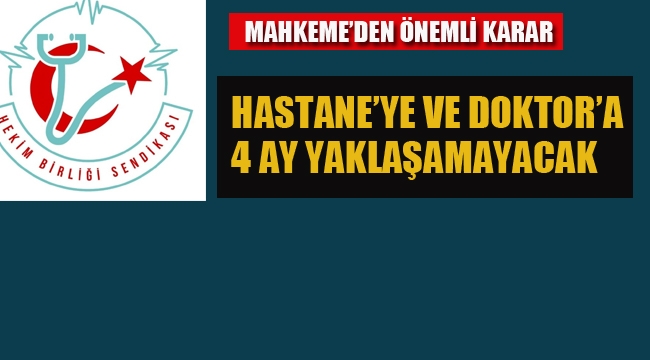 HEKİM BİRLİĞİ SENDİKASI

MAHKEME'DEN ÖNEMLİ KARAR

HASTANE'YE VE DOKTOR'A 4 AY YAKLAŞAMAYACAK